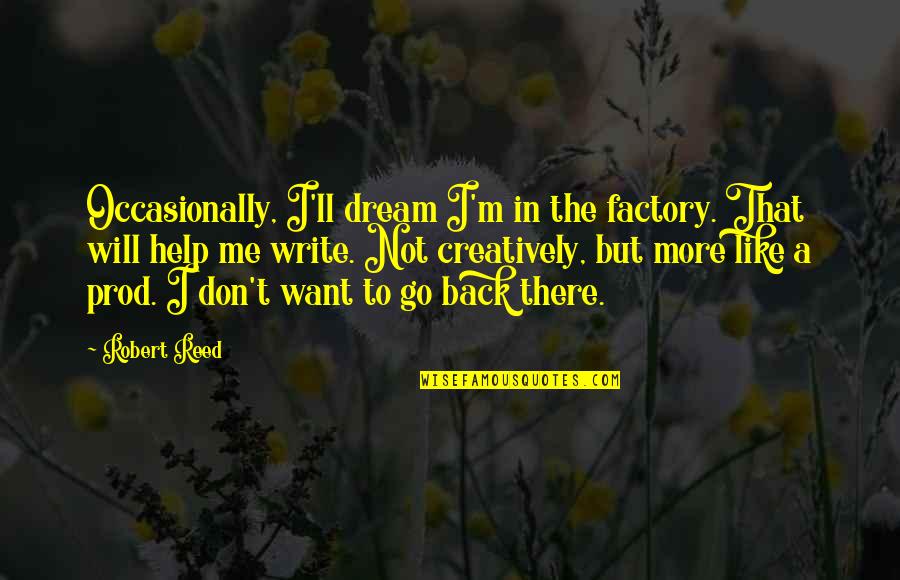 Occasionally, I'll dream I'm in the factory. That will help me write. Not creatively, but more like a prod. I don't want to go back there.

- Robert Reed

WISEFAMOUSQUOTES.COM